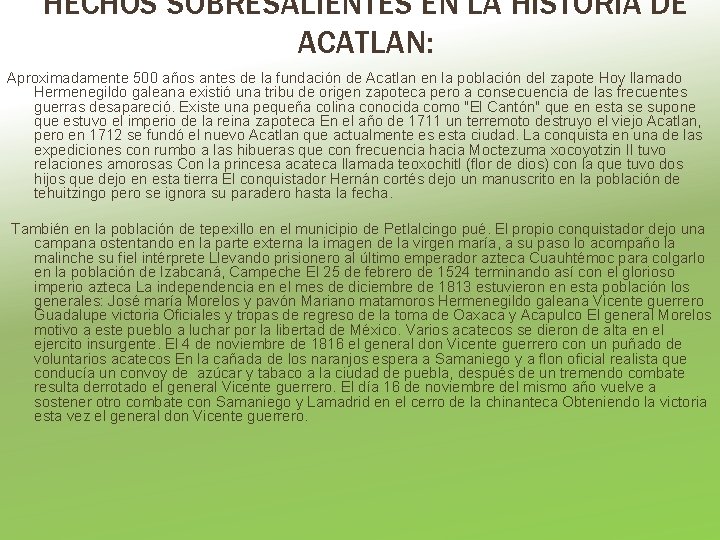 HECHOS SOBRESALIENTES EN LA HISTORIA DE ACATLAN:

Aproximadamente 500 años antes de la fundación de Acatlan en la población del zapote Hoy llamado Hermenegildo galeana existió una tribu de origen zapoteca pero a consecuencia de las frecuentes guerras desapareció. Existe una pequeña colina conocida como "El Cantón" que en esta se supone que estuvo el imperio de la reina zapoteca En el año de 1711 un terremoto destruyo el viejo Acatlan, pero en 1712 se fundó el nuevo Acatlan que actualmente es esta ciudad. La conquista en una de las expediciones con rumbo a las hibueras que con frecuencia hacia Moctezuma xocoyotzin II tuvo relaciones amorosas Con la princesa acateca llamada teoxochitl (flor de dios) con la que tuvo dos hijos que dejo en esta tierra El conquistador Hernán cortés dejo un manuscrito en la población de tehuitzingo pero se ignora su paradero hasta la fecha.

También en la población de tepexillo en el municipio de Petlalcingo pué. El propio conquistador dejo una campana ostentando en la parte externa la imagen de la virgen maría, a su paso lo acompaño la malinche su fiel intérprete Llevando prisionero al último emperador azteca Cuauhtémoc para colgarlo en la población de Izabcaná, Campeche El 25 de febrero de 1524 terminando así con el glorioso imperio azteca La independencia en el mes de diciembre de 1813 estuvieron en esta población los generales: José maría Morelos y pavón Mariano matamoros Hermenegildo galeana Vicente guerrero Guadalupe victoria Oficiales y tropas de regreso de la toma de Oaxaca y Acapulco El general Morelos motivo a este pueblo a luchar por la libertad de México. Varios acatecos se dieron de alta en el ejercito insurgente. El 4 de noviembre de 1816 el general don Vicente guerrero con un puñado de voluntarios acatecos En la cañada de los naranjos espera a Samaniego y a flon oficial realista que conducía un convoy de azúcar y tabaco a la ciudad de puebla, después de un tremendo combate resulta derrotado el general Vicente guerrero. El día 16 de noviembre del mismo año vuelve a sostener otro combate con Samaniego y Lamadrid en el cerro de la chinanteca Obteniendo la victoria esta vez el general don Vicente guerrero.